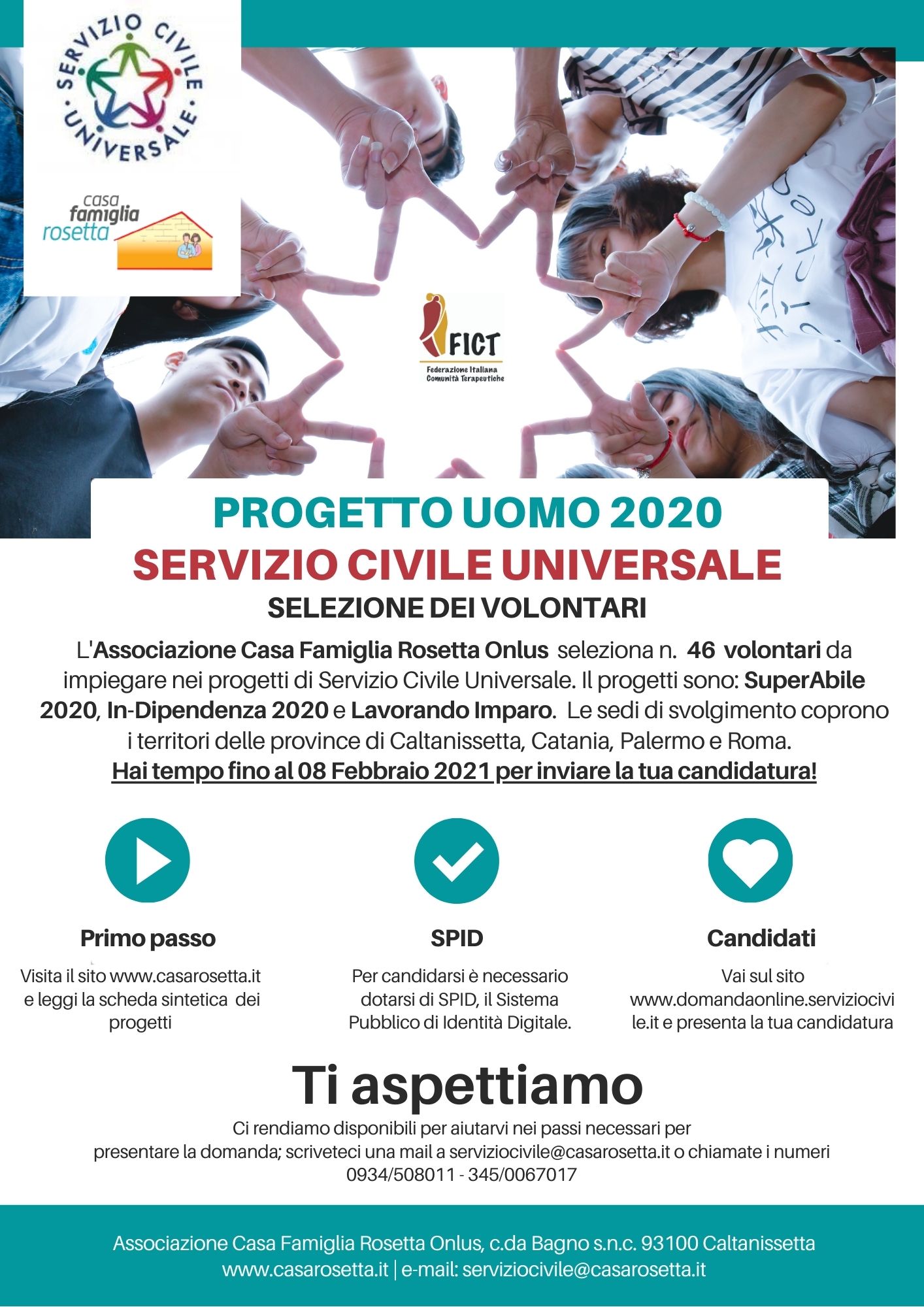 SERVIZIO CIVILE UNIVERSALE

casa famiglia rosetta

FICT
Federazione Italiana Comunità Terapeutiche

PROGETTO UOMO 2020
SERVIZIO CIVILE UNIVERSALE
SELEZIONE DEI VOLONTARI

L'Associazione Casa Famiglia Rosetta Onlus seleziona n. 46 volontari da impiegare nei progetti di Servizio Civile Universale. Il progetti sono: SuperAbile 2020, In-Dipendenza 2020 e Lavorando Imparo. Le sedi di svolgimento coprono i territori delle province di Caltanissetta, Catania, Palermo e Roma.
Hai tempo fino al 08 Febbraio 2021 per inviare la tua candidatura!

Primo passo
Visita il sito www.casarosetta.it e leggi la scheda sintetica dei progetti

SPID
Per candidarsi è necessario dotarsi di SPID, il Sistema Pubblico di Identità Digitale.

Candidati
Vai sul sito www.domandaonline.serviziocivile.it e presenta la tua candidatura

Ti aspettiamo
Ci rendiamo disponibili per aiutarvi nei passi necessari per presentare la domanda; scriveteci una mail a serviziocivile@casarosetta.it o chiamate i numeri 0934/508011 - 345/0067017

Associazione Casa Famiglia Rosetta Onlus, c.da Bagno s.n.c. 93100 Caltanissetta
www.casarosetta.it | e-mail: serviziocivile@casarosetta.it